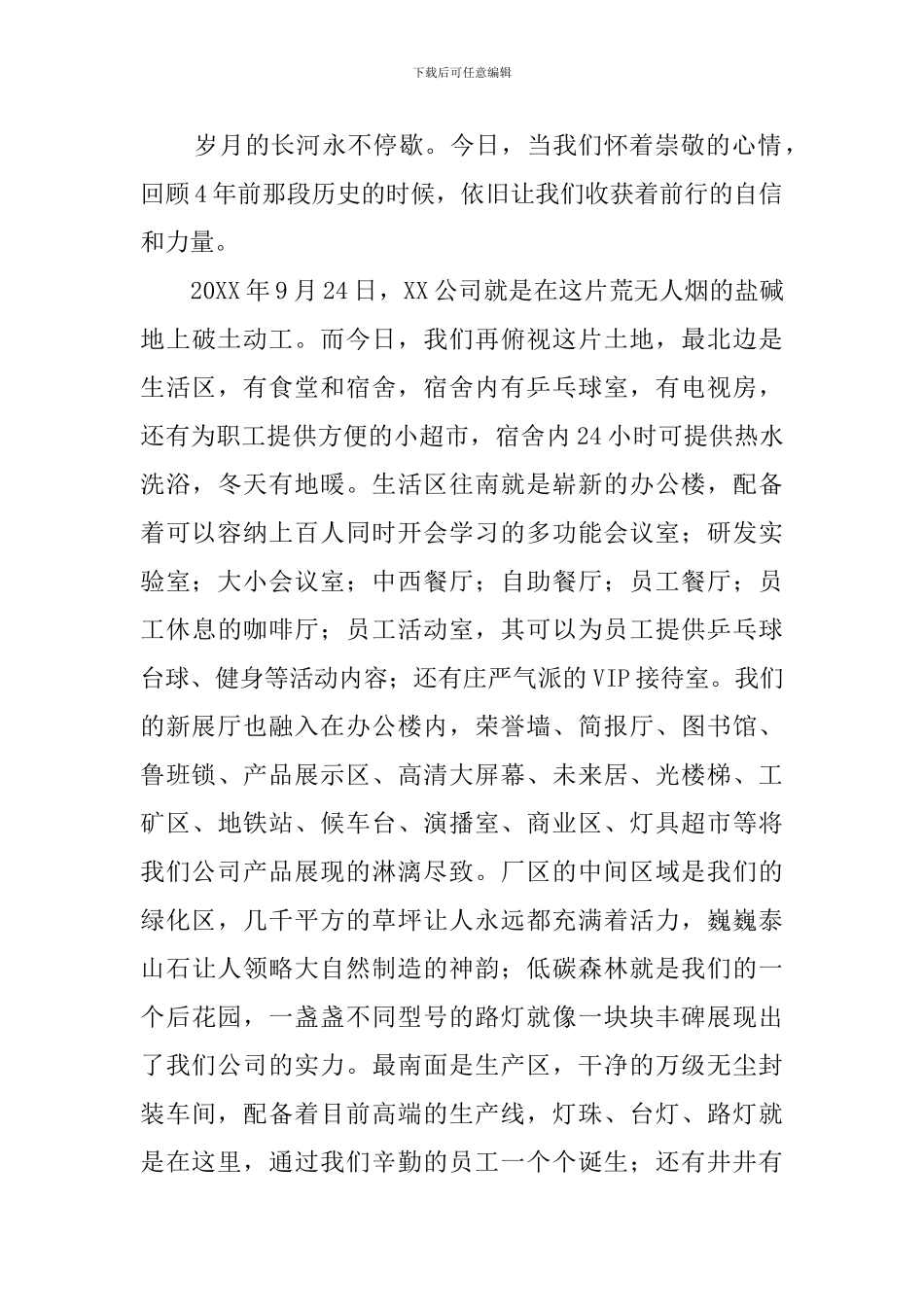 下载后可任意编辑

岁月的长河永不停歇。今日，当我们怀着崇敬的心情，回顾4年前那段历史的时候，依旧让我们收获着前行的自信和力量。

20XX年9月24日，XX公司就是在这片荒无人烟的盐碱地上破土动工。而今日，我们再俯视这片土地，最北边是生活区，有食堂和宿舍，宿舍内有乒乓球室，有电视房，还有为职工提供方便的小超市，宿舍内24小时可提供热水洗浴，冬天有地暖。生活区往南就是崭新的办公楼，配备着可以容纳上百人同时开会学习的多功能会议室；研发实验室；大小会议室；中西餐厅；自助餐厅；员工餐厅；员工休息的咖啡厅；员工活动室，其可以为员工提供乒乓球台球、健身等活动内容；还有庄严气派的VIP接待室。我们的新展厅也融入在办公楼内，荣誉墙、简报厅、图书馆、鲁班锁、产品展示区、高清大屏幕、未来居、光楼梯、工矿区、地铁站、候车台、演播室、商业区、灯具超市等将我们公司产品展现的淋漓尽致。厂区的中间区域是我们的绿化区，几千平方的草坪让人永远都充满着活力，巍巍泰山石让人领略大自然制造的神韵；低碳森林就是我们的一个后花园，一盏盏不同型号的路灯就像一块块丰碑展现出了我们公司的实力。最南面是生产区，干净的万级无尘封装车间，配备着目前高端的生产线，灯珠、台灯、路灯就是在这里，通过我们辛勤的员工一个个诞生；还有井井有